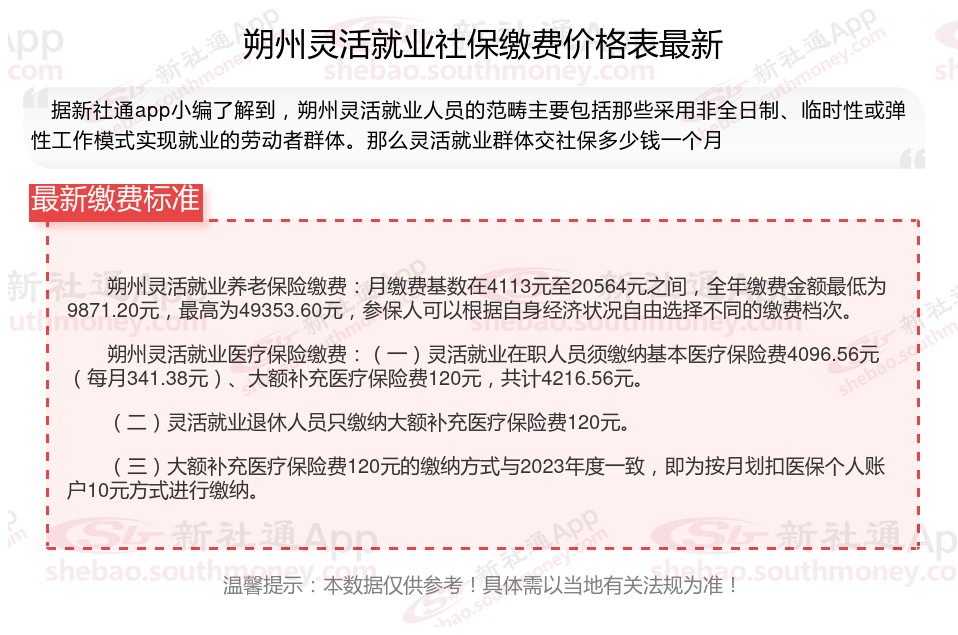 朔州灵活就业社保缴费价格表最新

据新社通app小编了解到，朔州灵活就业人员的范畴主要包括那些采用非全日制、临时性或弹性工作模式实现就业的劳动者群体。那么灵活就业群体交社保多少钱一个月

最新缴费标准

朔州灵活就业养老保险缴费：月缴费基数在4113元至20564元之间，全年缴费金额最低为9871.20元，最高为49353.60元，参保人可以根据自身经济状况自由选择不同的缴费档次。

朔州灵活就业医疗保险缴费：（一）灵活就业在职人员须缴纳基本医疗保险费4096.56元（每月341.38元）、大额补充医疗保险费120元，共计4216.56元。

（二）灵活就业退休人员只缴纳大额补充医疗保险费120元。

（三）大额补充医疗保险费120元的缴纳方式与2023年度一致，即为按月划扣医保个人账户10元方式进行缴纳。

温馨提示：本数据仅供参考！具体需以当地有关法规为准！

新社通App
shebao.southmoney.com